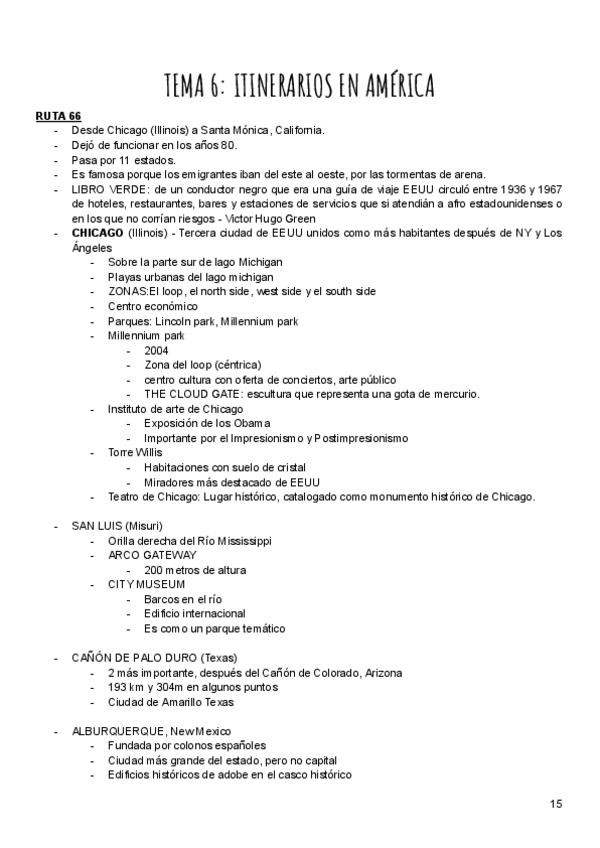 TEMA 6: ITINERARIOS EN AMÉRICA

RUTA 66
- Desde Chicago (Illinois) a Santa Mónica, California.
- Dejó de funcionar en los años 80.
- Pasa por 11 estados.
- Es famosa porque los emigrantes iban del este al oeste, por las tormentas de arena.
- LIBRO VERDE: de un conductor negro que era una guía de viaje EEUU circuló entre 1936 y 1967 de hoteles, restaurantes, bares y estaciones de servicios que si atendián a afro estadounidenses o en los que no corrían riesgos - Victor Hugo Green
- CHICAGO (Illinois) - Tercera ciudad de EEUU unidos como más habitantes después de NY y Los Ángeles
  - Sobre la parte sur de lago Michigan
  - Playas urbanas del lago michigan
  - ZONAS:El loop, el north side, west side y el south side
  - Centro económico
  - Parques: Lincoln park, Millennium park
  - Millennium park
    - 2004
    - Zona del loop (céntrica)
    - centro cultura con oferta de conciertos, arte público
    - THE CLOUD GATE: escultura que representa una gota de mercurio.
  - Instituto de arte de Chicago
    - Exposición de los Obama
    - Importante por el Impresionismo y Postimpresionismo
  - Torre Willis
    - Habitaciones con suelo de cristal
    - Miradores más destacado de EEUU
  - Teatro de Chicago: Lugar histórico, catalogado como monumento histórico de Chicago.

- SAN LUIS (Misuri)
  - Orilla derecha del Río Mississippi
  - ARCO GATEWAY
    - 200 metros de altura
  - CITY MUSEUM
    - Barcos en el río
    - Edificio internacional
    - Es como un parque temático

- CAÑÓN DE PALO DURO (Texas)
  - 2 más importante, después del Cañón de Colorado, Arizona
  - 193 km y 304m en algunos puntos
  - Ciudad de Amarillo Texas

- ALBURQUERQUE, New Mexico
  - Fundada por colonos españoles
  - Ciudad más grande del estado, pero no capital
  - Edificios históricos de adobe en el casco histórico

15